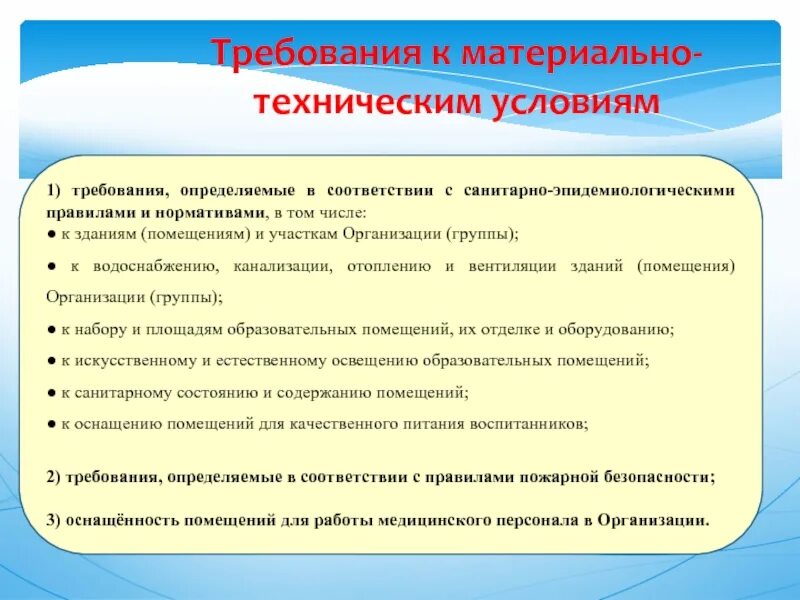 Требования к материально-техническим условиям

1) требования, определяемые в соответствии с санитарно-эпидемиологическими правилами и нормативами, в том числе:
● к зданиям (помещениям) и участкам Организации (группы);
● к водоснабжению, канализации, отоплению и вентиляции зданий (помещения) Организации (группы);
● к набору и площадям образовательных помещений, их отделке и оборудованию;
● к искусственному и естественному освещению образовательных помещений;
● к санитарному состоянию и содержанию помещений;
● к оснащению помещений для качественного питания воспитанников;

2) требования, определяемые в соответствии с правилами пожарной безопасности;

3) оснащённость помещений для работы медицинского персонала в Организации.